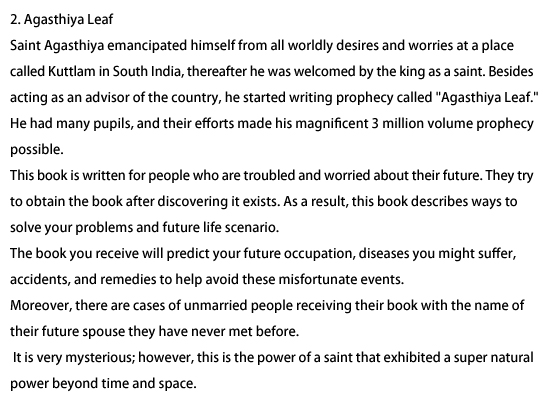 2. Agasthiya Leaf

Saint Agasthiya emancipated himself from all worldly desires and worries at a place called Kuttlam in South India, thereafter he was welcomed by the king as a saint. Besides acting as an advisor of the country, he started writing prophecy called "Agasthiya Leaf." He had many pupils, and their efforts made his magnificent 3 million volume prophecy possible.

This book is written for people who are troubled and worried about their future. They try to obtain the book after discovering it exists. As a result, this book describes ways to solve your problems and future life scenario.

The book you receive will predict your future occupation, diseases you might suffer, accidents, and remedies to help avoid these misfortunate events.

Moreover, there are cases of unmarried people receiving their book with the name of their future spouse they have never met before.

It is very mysterious; however, this is the power of a saint that exhibited a super natural power beyond time and space.